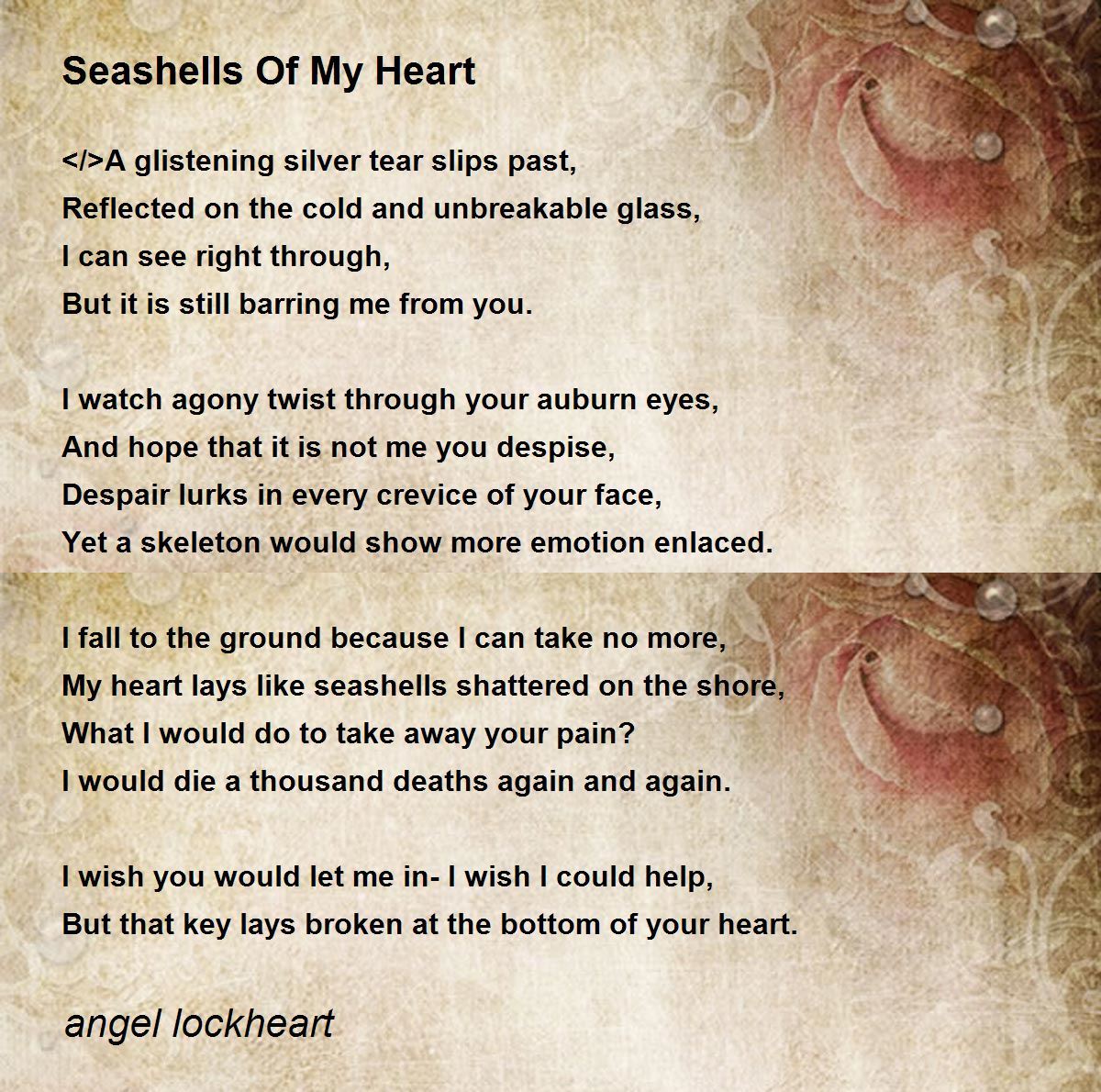 Seashells Of My Heart

</>A glistening silver tear slips past,
Reflected on the cold and unbreakable glass,
I can see right through,
But it is still barring me from you.

I watch agony twist through your auburn eyes,
And hope that it is not me you despise,
Despair lurks in every crevice of your face,
Yet a skeleton would show more emotion enlaced.

I fall to the ground because I can take no more,
My heart lays like seashells shattered on the shore,
What I would do to take away your pain?
I would die a thousand deaths again and again.

I wish you would let me in- I wish I could help,
But that key lays broken at the bottom of your heart.

angel lockheart